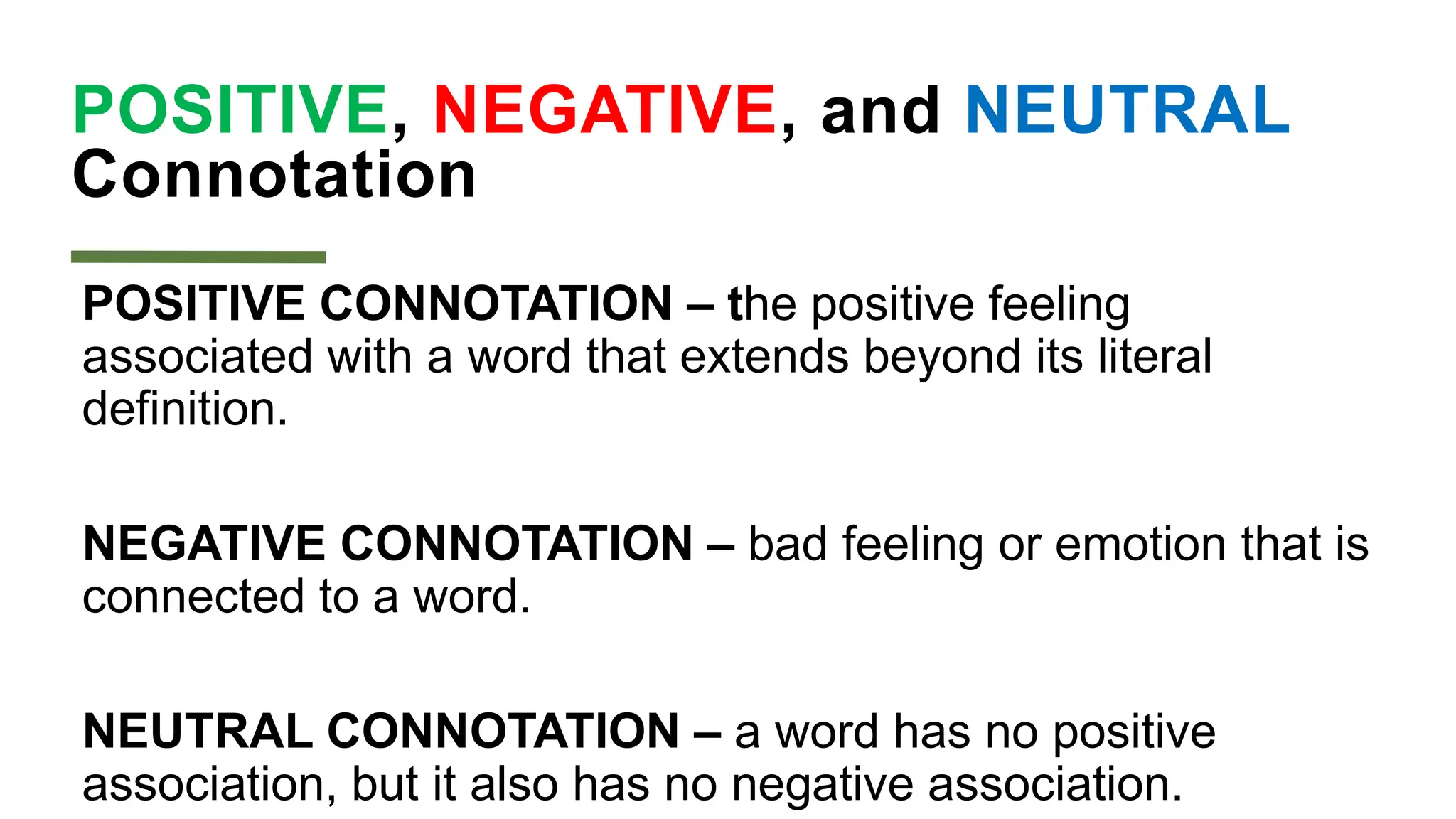 POSITIVE, NEGATIVE, and NEUTRAL Connotation

POSITIVE CONNOTATION – the positive feeling associated with a word that extends beyond its literal definition.

NEGATIVE CONNOTATION – bad feeling or emotion that is connected to a word.

NEUTRAL CONNOTATION – a word has no positive association, but it also has no negative association.